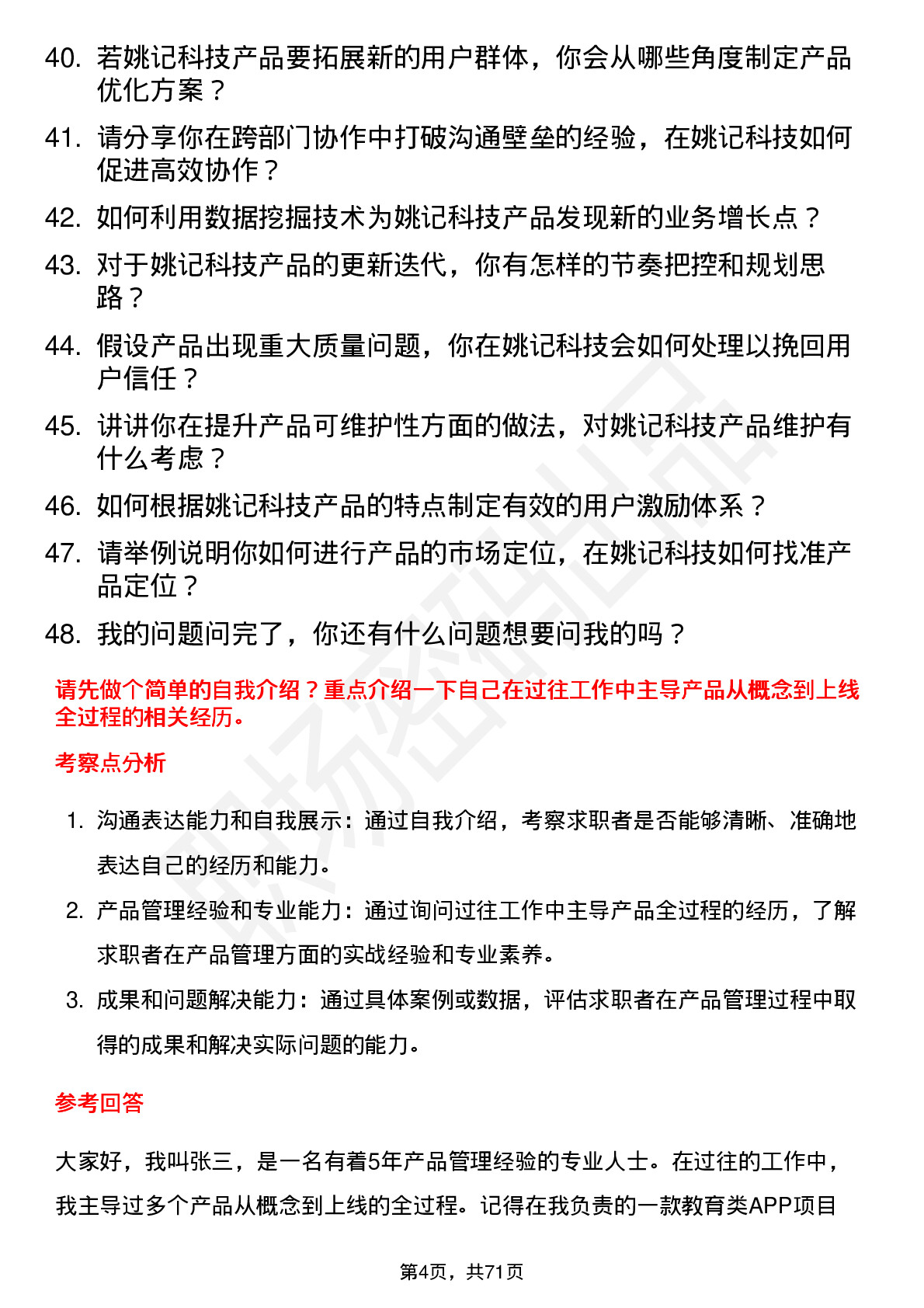 40. 若姚记科技产品要拓展新的用户群体，你会从哪些角度制定产品优化方案？

41. 请分享你在跨部门协作中打破沟通壁垒的经验，在姚记科技如何促进高效协作？

42. 如何利用数据挖掘技术为姚记科技产品发现新的业务增长点？

43. 对于姚记科技产品的更新迭代，你有怎样的节奏把控和规划思路？

44. 假设产品出现重大质量问题，你在姚记科技会如何处理以挽回用户信任？

45. 讲讲你在提升产品可维护性方面的做法，对姚记科技产品维护有什么考虑？

46. 如何根据姚记科技产品的特点制定有效的用户激励体系？

47. 请举例说明你如何进行产品的市场定位，在姚记科技如何找准产品定位？

48. 我的问题问完了，你还有什么问题想要问我的吗？

请先做个简单的自我介绍？重点介绍一下自己在过往工作中主导产品从概念到上线全过程的相关经历。

考察点分析

1. 沟通表达能力和自我展示：通过自我介绍，考察求职者是否能够清晰、准确地表达自己的经历和能力。

2. 产品管理经验和专业能力：通过询问过往工作中主导产品全过程的经历，了解求职者在产品管理方面的实战经验和专业素养。

3. 成果和问题解决能力：通过具体案例或数据，评估求职者在产品管理过程中取得的成果和解决实际问题的能力。

参考回答

大家好，我叫张三，是一名有着5年产品管理经验的专业人士。在过往的工作中，我主导过多个产品从概念到上线的全过程。记得在我负责的一款教育类APP项目

第4页，共71页